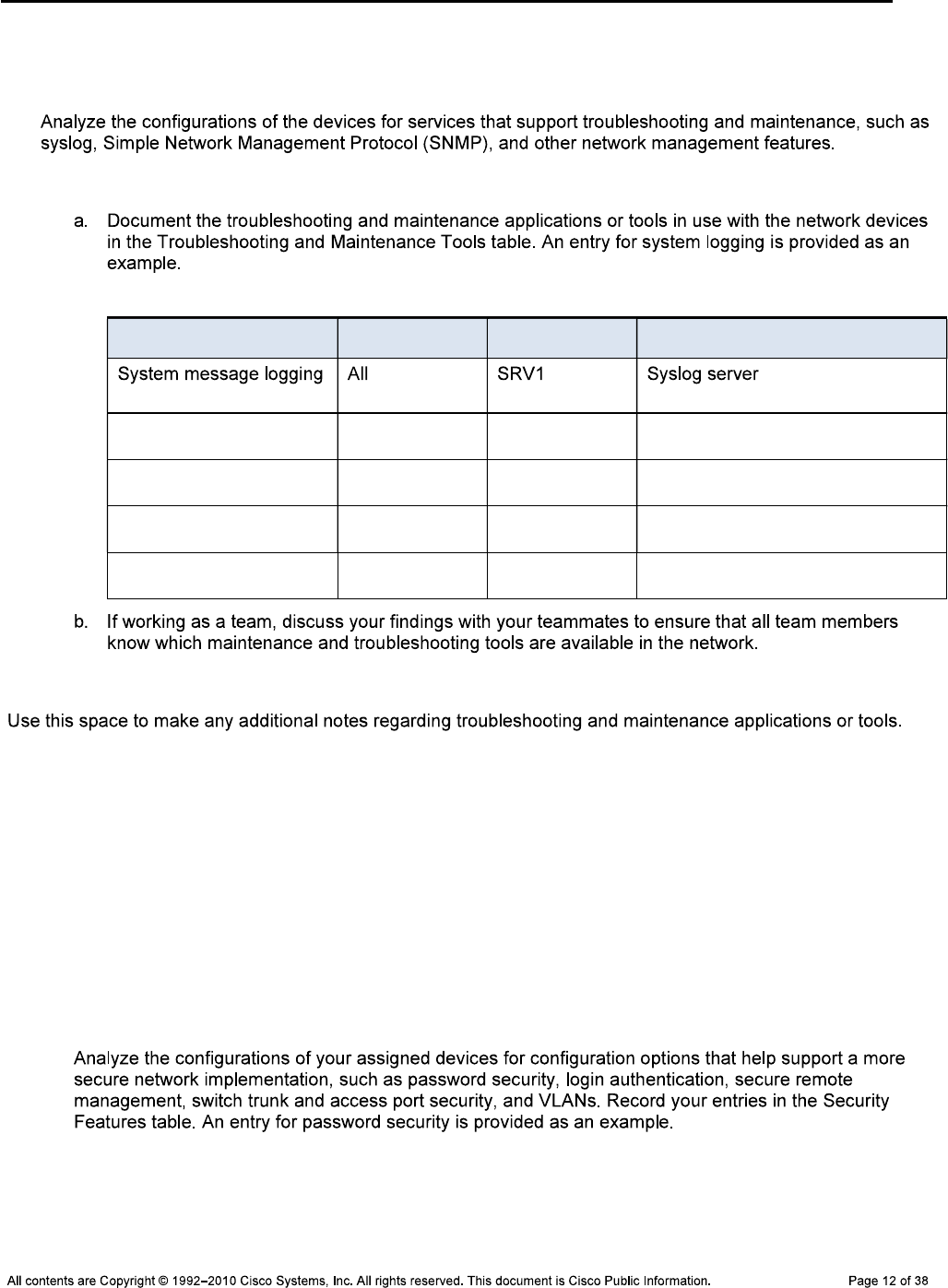 Analyze the configurations of the devices for services that support troubleshooting and maintenance, such as syslog, Simple Network Management Protocol (SNMP), and other network management features.

a. Document the troubleshooting and maintenance applications or tools in use with the network devices in the Troubleshooting and Maintenance Tools table. An entry for system logging is provided as an example.

| | | | |
|---|---|---|---|
| System message logging | All | SRV1 | Syslog server |
| | | | |
| | | | |
| | | | |
| | | | |

b. If working as a team, discuss your findings with your teammates to ensure that all team members know which maintenance and troubleshooting tools are available in the network.

Use this space to make any additional notes regarding troubleshooting and maintenance applications or tools.

Analyze the configurations of your assigned devices for configuration options that help support a more secure network implementation, such as password security, login authentication, secure remote management, switch trunk and access port security, and VLANs. Record your entries in the Security Features table. An entry for password security is provided as an example.

All contents are Copyright © 1992–2010 Cisco Systems, Inc. All rights reserved. This document is Cisco Public Information. Page 12 of 38